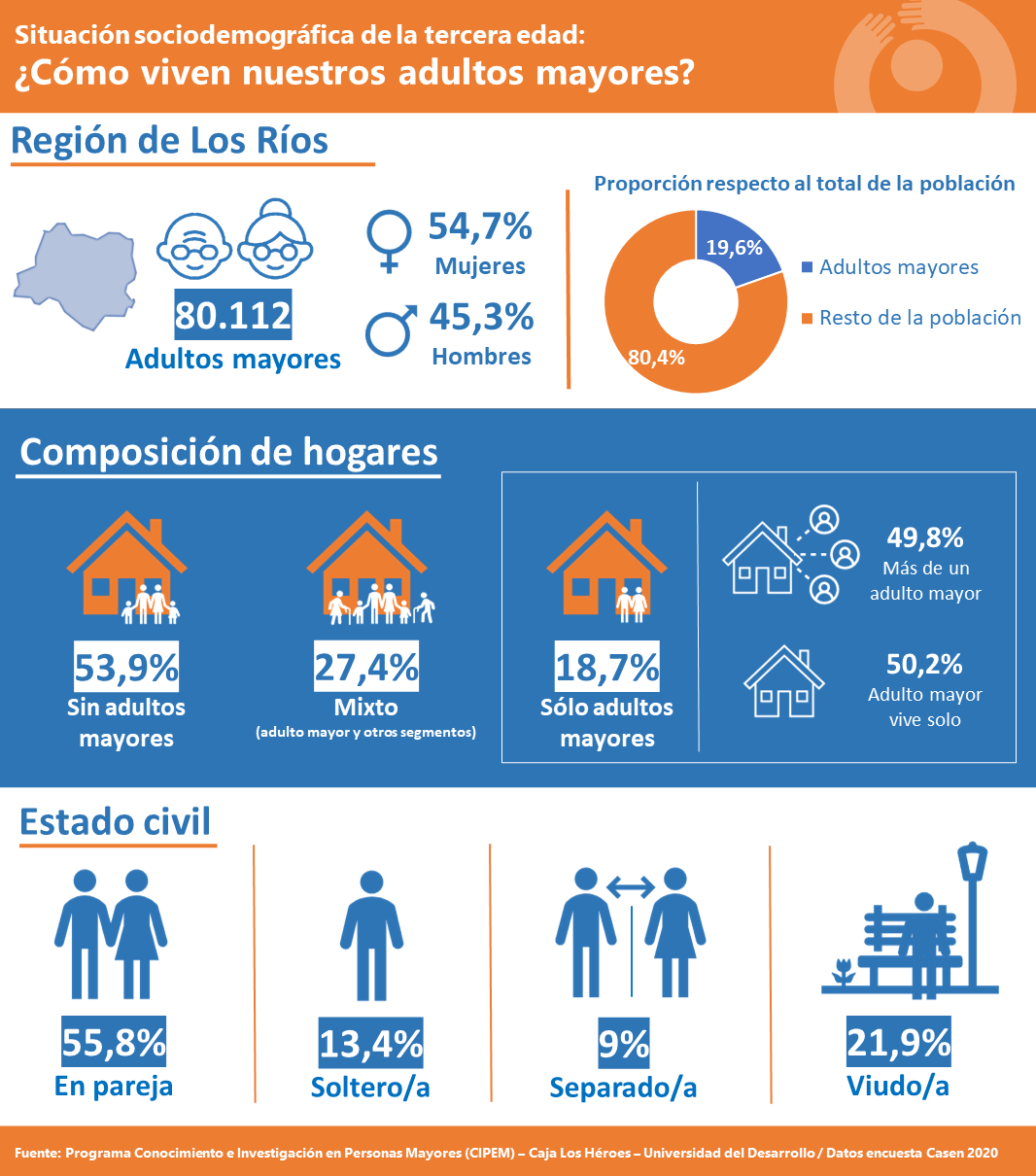 Situación sociodemográfica de la tercera edad:
¿Cómo viven nuestros adultos mayores?

Región de Los Ríos

80.112
Adultos mayores

54,7%
Mujeres

45,3%
Hombres

Proporción respecto al total de la población

19,6%
80,4%
Adultos mayores
Resto de la población

Composición de hogares

53,9%
Sin adultos mayores

27,4%
Mixto
(adulto mayor y otros segmentos)

18,7%
Sólo adultos mayores

49,8%
Más de un adulto mayor

50,2%
Adulto mayor vive solo

Estado civil

55,8%
En pareja

13,4%
Soltero/a

9%
Separado/a

21,9%
Viudo/a

Fuente: Programa Conocimiento e Investigación en Personas Mayores (CIPEM) – Caja Los Héroes – Universidad del Desarrollo / Datos encuesta Casen 2020